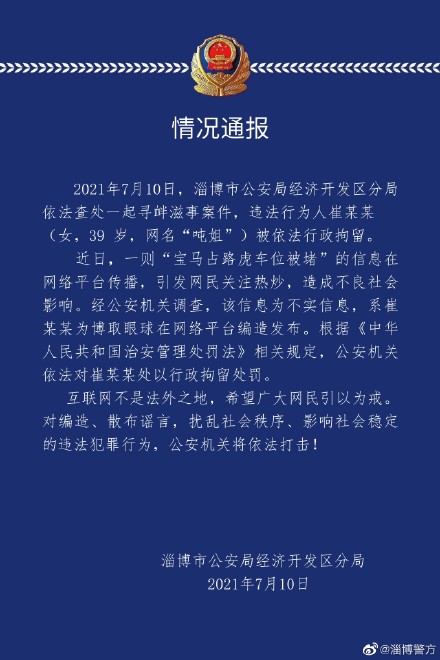 情况通报

2021年7月10日，淄博市公安局经济开发区分局依法查处一起寻衅滋事案件，违法行为人崔某某（女，39岁，网名“吨姐”）被依法行政拘留。

近日，一则“宝马占路虎车位被堵”的信息在网络平台传播，引发网民关注热炒，造成不良社会影响。经公安机关调查，该信息为不实信息，系崔某某为博取眼球在网络平台编造发布。根据《中华人民共和国治安管理处罚法》相关规定，公安机关依法对崔某某处以行政拘留处罚。

互联网不是法外之地，希望广大网民引以为戒。对编造、散布谣言，扰乱社会秩序、影响社会稳定的违法犯罪行为，公安机关将依法打击！

淄博市公安局经济开发区分局
2021年7月10日

@淄博警方